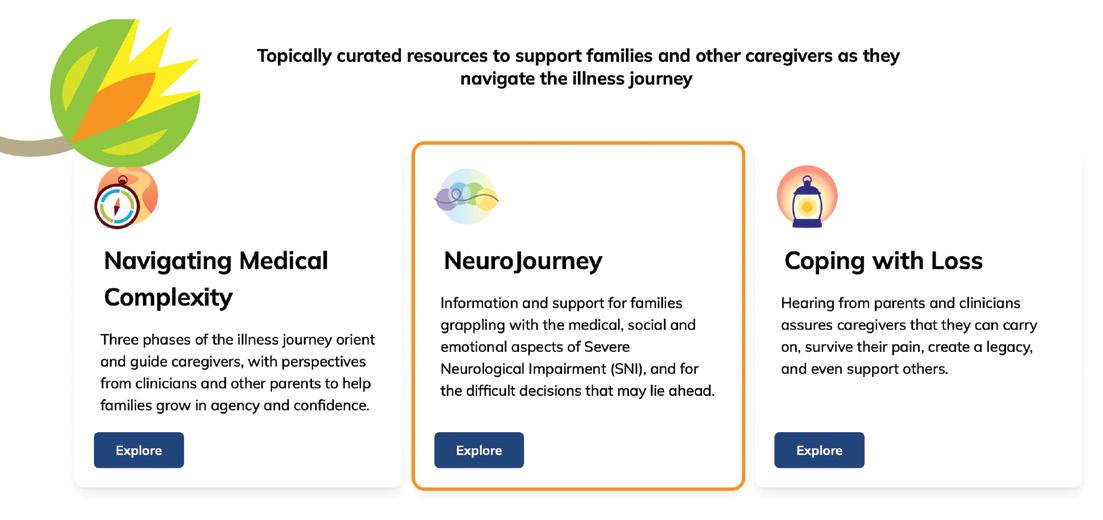 Topically curated resources to support families and other caregivers as they navigate the illness journey

Navigating Medical Complexity

Three phases of the illness journey orient and guide caregivers, with perspectives from clinicians and other parents to help families grow in agency and confidence.

Explore

NeuroJourney

Information and support for families grappling with the medical, social and emotional aspects of Severe Neurological Impairment (SNI), and for the difficult decisions that may lie ahead.

Explore

Coping with Loss

Hearing from parents and clinicians assures caregivers that they can carry on, survive their pain, create a legacy, and even support others.

Explore